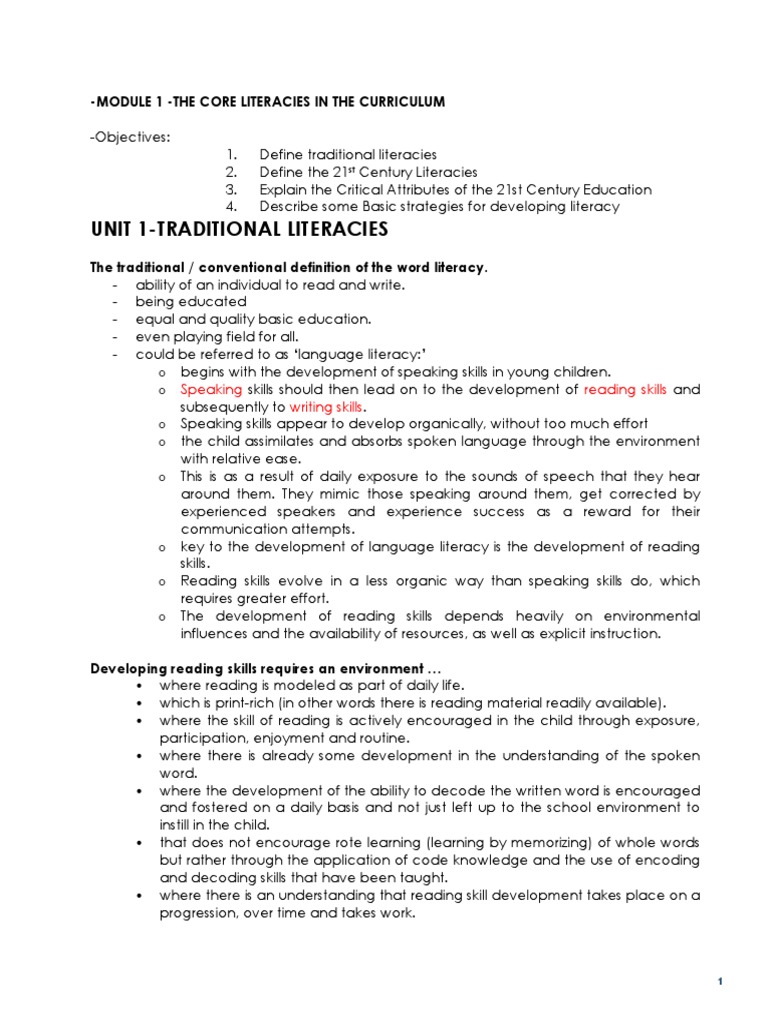 -MODULE 1 -THE CORE LITERACIES IN THE CURRICULUM

-Objectives:
1. Define traditional literacies
2. Define the 21$^{st}$ Century Literacies
3. Explain the Critical Attributes of the 21st Century Education
4. Describe some Basic strategies for developing literacy

UNIT 1-TRADITIONAL LITERACIES

The traditional / conventional definition of the word literacy.
- ability of an individual to read and write.
- being educated
- equal and quality basic education.
- even playing field for all.
- could be referred to as 'language literacy:'
o begins with the development of speaking skills in young children.
o Speaking skills should then lead on to the development of reading skills and subsequently to writing skills.
o Speaking skills appear to develop organically, without too much effort
o the child assimilates and absorbs spoken language through the environment with relative ease.
o This is as a result of daily exposure to the sounds of speech that they hear around them. They mimic those speaking around them, get corrected by experienced speakers and experience success as a reward for their communication attempts.
o key to the development of language literacy is the development of reading skills.
o Reading skills evolve in a less organic way than speaking skills do, which requires greater effort.
o The development of reading skills depends heavily on environmental influences and the availability of resources, as well as explicit instruction.

Developing reading skills requires an environment …
• where reading is modeled as part of daily life.
• which is print-rich (in other words there is reading material readily available).
• where the skill of reading is actively encouraged in the child through exposure, participation, enjoyment and routine.
• where there is already some development in the understanding of the spoken word.
• where the development of the ability to decode the written word is encouraged and fostered on a daily basis and not just left up to the school environment to instill in the child.
• that does not encourage rote learning (learning by memorizing) of whole words but rather through the application of code knowledge and the use of encoding and decoding skills that have been taught.
• where there is an understanding that reading skill development takes place on a progression, over time and takes work.

1